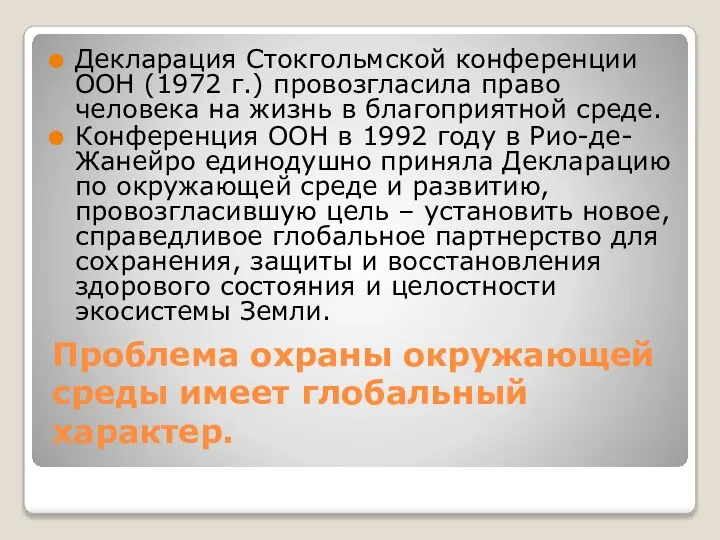 Декларация Стокгольмской конференции ООН (1972 г.) провозгласила право человека на жизнь в благоприятной среде.

Конференция ООН в 1992 году в Рио-де-Жанейро единодушно приняла Декларацию по окружающей среде и развитию, провозгласившую цель – установить новое, справедливое глобальное партнерство для сохранения, защиты и восстановления здорового состояния и целостности экосистемы Земли.

Проблема охраны окружающей среды имеет глобальный характер.